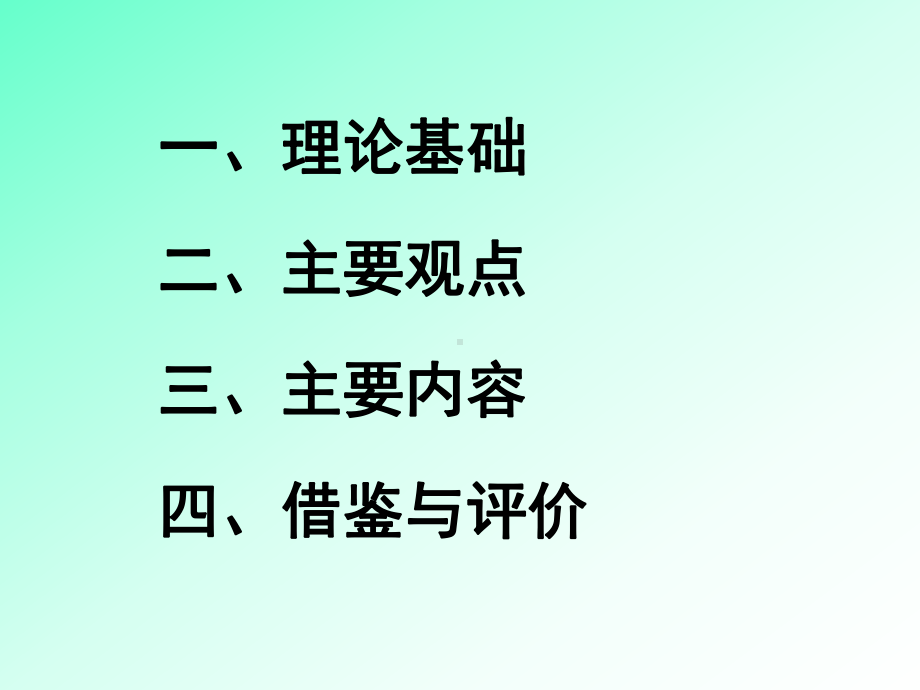 一、理论基础

二、主要观点

三、主要内容

四、借鉴与评价